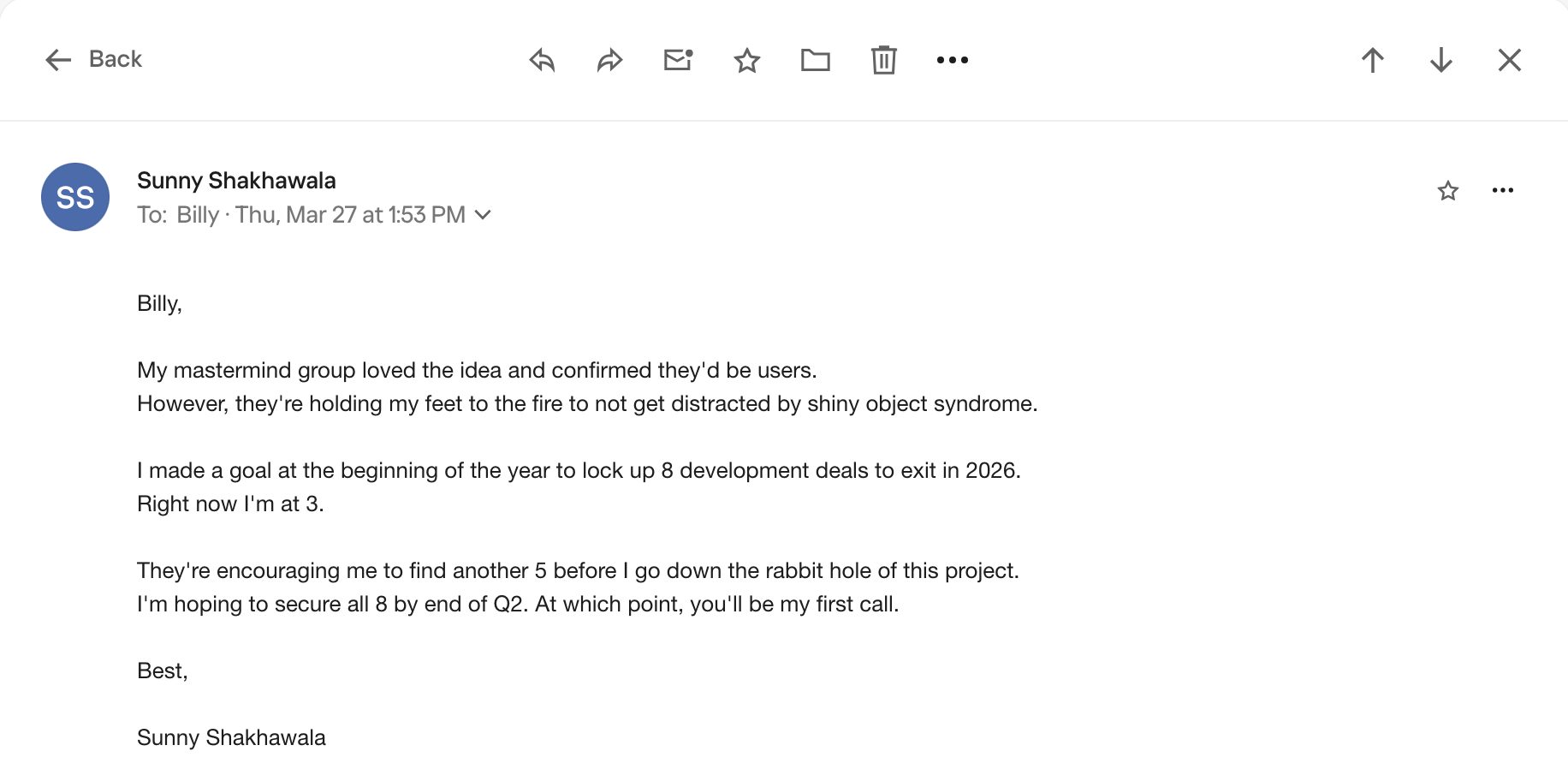 Back

SS

Sunny Shakhawala
To: Billy · Thu, Mar 27 at 1:53 PM

Billy,

My mastermind group loved the idea and confirmed they'd be users.
However, they're holding my feet to the fire to not get distracted by shiny object syndrome.

I made a goal at the beginning of the year to lock up 8 development deals to exit in 2026.
Right now I'm at 3.

They're encouraging me to find another 5 before I go down the rabbit hole of this project.
I'm hoping to secure all 8 by end of Q2. At which point, you'll be my first call.

Best,

Sunny Shakhawala